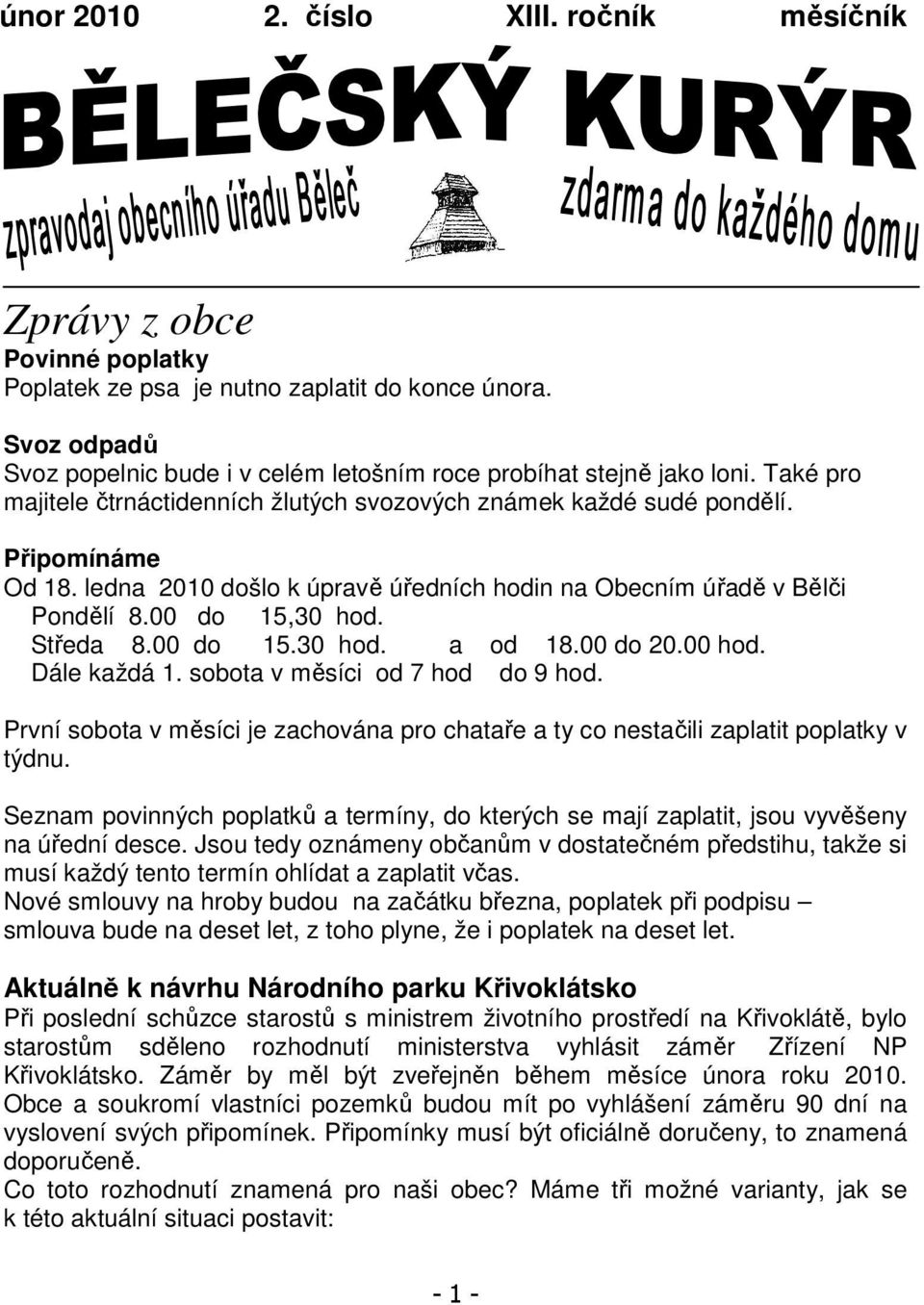 únor 2010 2. číslo XIII. ročník měsíčník

BĚLEČSKÝ KURÝR

zpravodaj obecního úřadu Běleč

zdarma do každého domu

Zprávy z obce

Povinné poplatky
Poplatek ze psa je nutno zaplatit do konce února.

Svoz odpadů
Svoz popelnic bude i v celém letošním roce probíhat stejně jako loni. Také pro majitele čtrnáctidenních žlutých svozových známek každé sudé pondělí.

Připomínáme
Od 18. ledna 2010 došlo k úpravě úředních hodin na Obecním úřadě v Bělči
Pondělí 8.00 do 15,30 hod.
Středa 8.00 do 15.30 hod. a od 18.00 do 20.00 hod.
Dále každá 1. sobota v měsíci od 7 hod do 9 hod.

První sobota v měsíci je zachována pro chataře a ty co nestačili zaplatit poplatky v týdnu.

Seznam povinných poplatků a termíny, do kterých se mají zaplatit, jsou vyvěšeny na úřední desce. Jsou tedy oznámeny občanům v dostatečném předstihu, takže si musí každý tento termín ohlídat a zaplatit včas.
Nové smlouvy na hroby budou na začátku března, poplatek při podpisu – smlouva bude na deset let, z toho plyne, že i poplatek na deset let.

Aktuálně k návrhu Národního parku Křivoklátsko
Při poslední schůzce starostů s ministrem životního prostředí na Křivoklátě, bylo starostům sděleno rozhodnutí ministerstva vyhlásit záměr Zřízení NP Křivoklátsko. Záměr by měl být zveřejněn během měsíce února roku 2010. Obce a soukromí vlastníci pozemků budou mít po vyhlášení záměru 90 dní na vyslovení svých připomínek. Připomínky musí být oficiálně doručeny, to znamená doporučeně.
Co toto rozhodnutí znamená pro naši obec? Máme tři možné varianty, jak se k této aktuální situaci postavit:

- 1 -